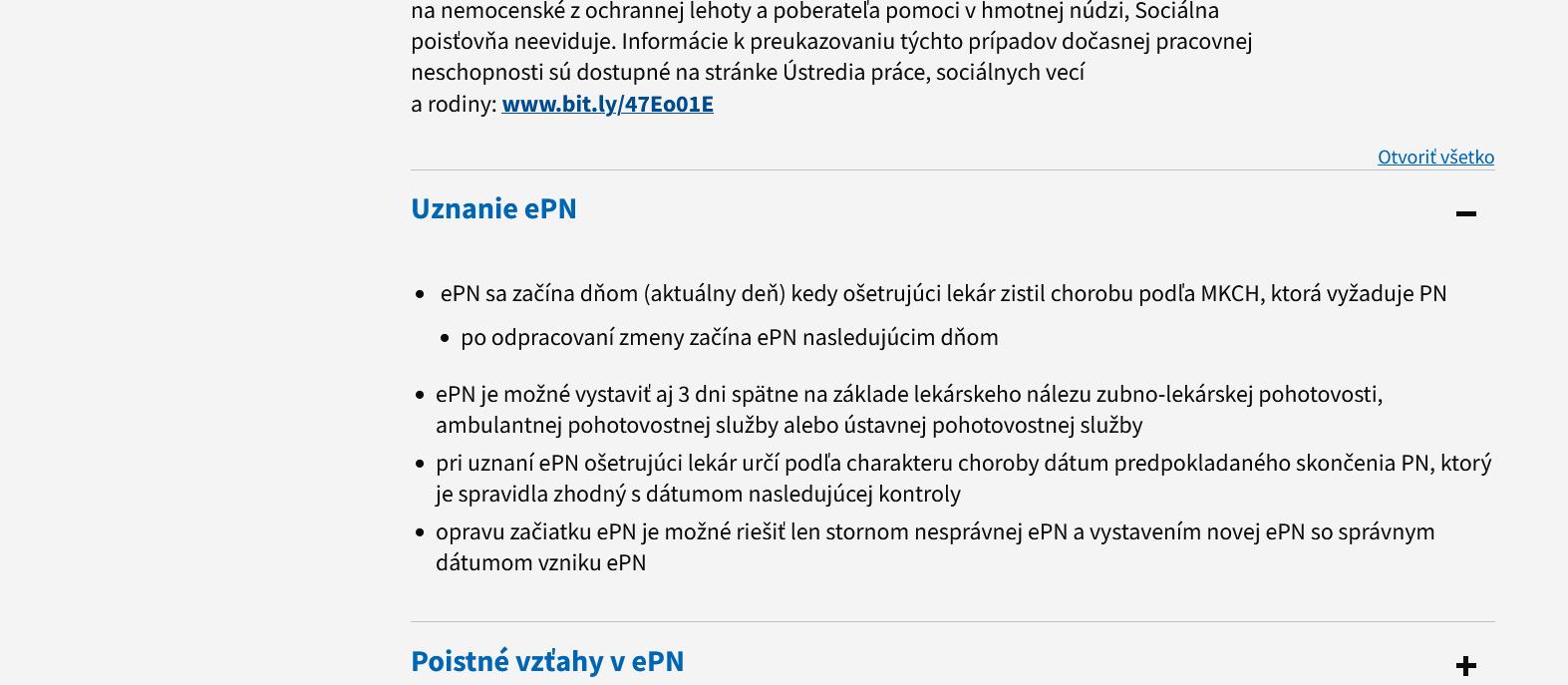 na nemocenské z ochrannej lehoty a poberateľa pomoci v hmotnej núdzi, Sociálna poisťovňa neeviduje. Informácie k preukazovaniu týchto prípadov dočasnej pracovnej neschopnosti sú dostupné na stránke Ústredia práce, sociálnych vecí a rodiny: www.bit.ly/47Eo01E

Otvoriť všetko

Uznanie ePN

−

- ePN sa začína dňom (aktuálny deň) kedy ošetrujúci lekár zistil chorobu podľa MKCH, ktorá vyžaduje PN
  - po odpracovaní zmeny začína ePN nasledujúcim dňom
- ePN je možné vystaviť aj 3 dni spätne na základe lekárskeho nálezu zubno-lekárskej pohotovosti, ambulantnej pohotovostnej služby alebo ústavnej pohotovostnej služby
- pri uznaní ePN ošetrujúci lekár určí podľa charakteru choroby dátum predpokladaného skončenia PN, ktorý je spravidla zhodný s dátumom nasledujúcej kontroly
- opravu začiatku ePN je možné riešiť len stornom nesprávnej ePN a vystavením novej ePN so správnym dátumom vzniku ePN

Poistné vzťahy v ePN

+